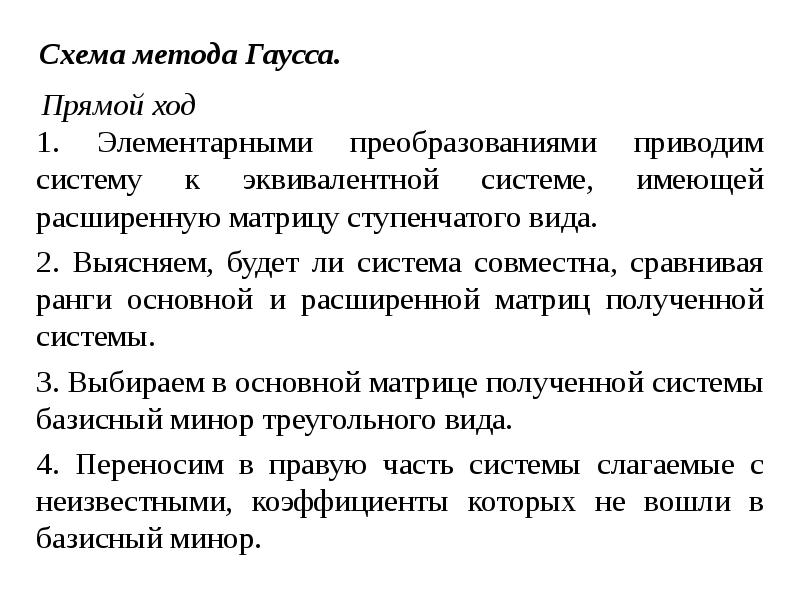 Схема метода Гаусса.

Прямой ход

1. Элементарными преобразованиями приводим систему к эквивалентной системе, имеющей расширенную матрицу ступенчатого вида.

2. Выясняем, будет ли система совместна, сравнивая ранги основной и расширенной матриц полученной системы.

3. Выбираем в основной матрице полученной системы базисный минор треугольного вида.

4. Переносим в правую часть системы слагаемые с неизвестными, коэффициенты которых не вошли в базисный минор.